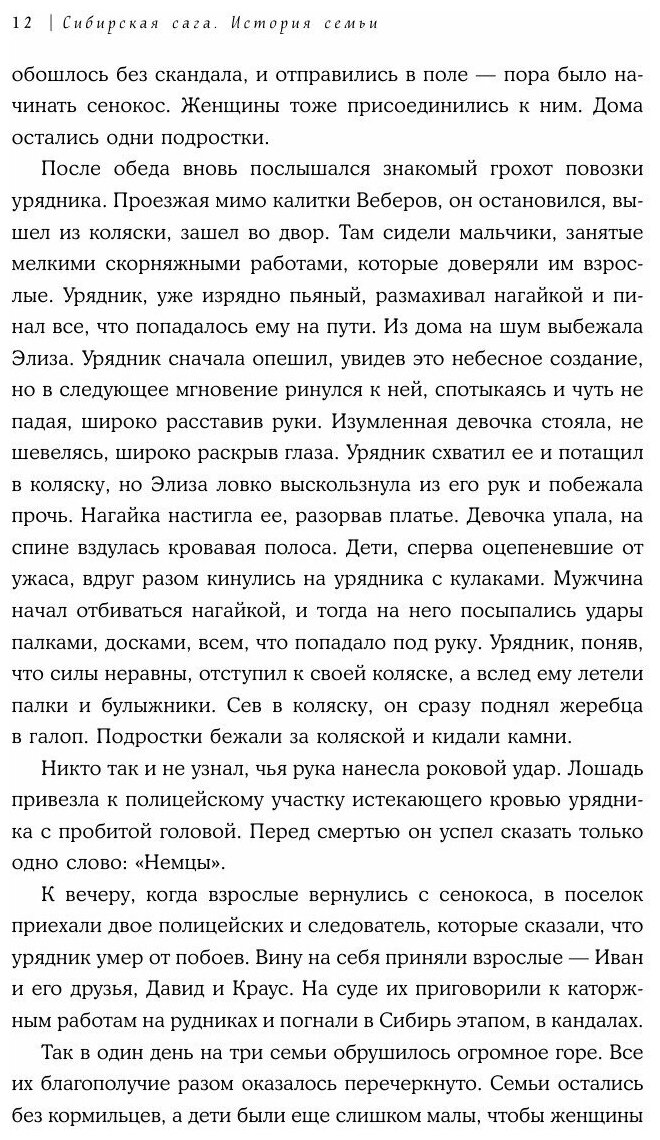 12 | Сибирская сага. История семьи

обошлось без скандала, и отправились в поле — пора было начинать сенокос. Женщины тоже присоединились к ним. Дома остались одни подростки.

После обеда вновь послышался знакомый грохот повозки урядника. Проезжая мимо калитки Веберов, он остановился, вышел из коляски, зашел во двор. Там сидели мальчики, занятые мелкими скорняжными работами, которые доверяли им взрослые. Урядник, уже изрядно пьяный, размахивал нагайкой и пинал все, что попадалось ему на пути. Из дома на шум выбежала Элиза. Урядник сначала опешил, увидев это небесное создание, но в следующее мгновение ринулся к ней, спотыкаясь и чуть не падая, широко расставив руки. Изумленная девочка стояла, не шевелясь, широко раскрыв глаза. Урядник схватил ее и потащил в коляску, но Элиза ловко выскользнула из его рук и побежала прочь. Нагайка настигла ее, разорвав платье. Девочка упала, на спине вздулась кровавая полоса. Дети, сперва оцепеневшие от ужаса, вдруг разом кинулись на урядника с кулаками. Мужчина начал отбиваться нагайкой, и тогда на него посыпались удары палками, досками, всем, что попадало под руку. Урядник, поняв, что силы неравны, отступил к своей коляске, а вслед ему летели палки и булыжники. Сев в коляску, он сразу поднял жеребца в галоп. Подростки бежали за коляской и кидали камни.

Никто так и не узнал, чья рука нанесла роковой удар. Лошадь привезла к полицейскому участку истекающего кровью урядника с пробитой головой. Перед смертью он успел сказать только одно слово: «Немцы».

К вечеру, когда взрослые вернулись с сенокоса, в поселок приехали двое полицейских и следователь, которые сказали, что урядник умер от побоев. Вину на себя приняли взрослые — Иван и его друзья, Давид и Краус. На суде их приговорили к каторжным работам на рудниках и погнали в Сибирь этапом, в кандалах.

Так в один день на три семьи обрушилось огромное горе. Все их благополучие разом оказалось перечеркнуто. Семьи остались без кормильцев, а дети были еще слишком малы, чтобы женщины